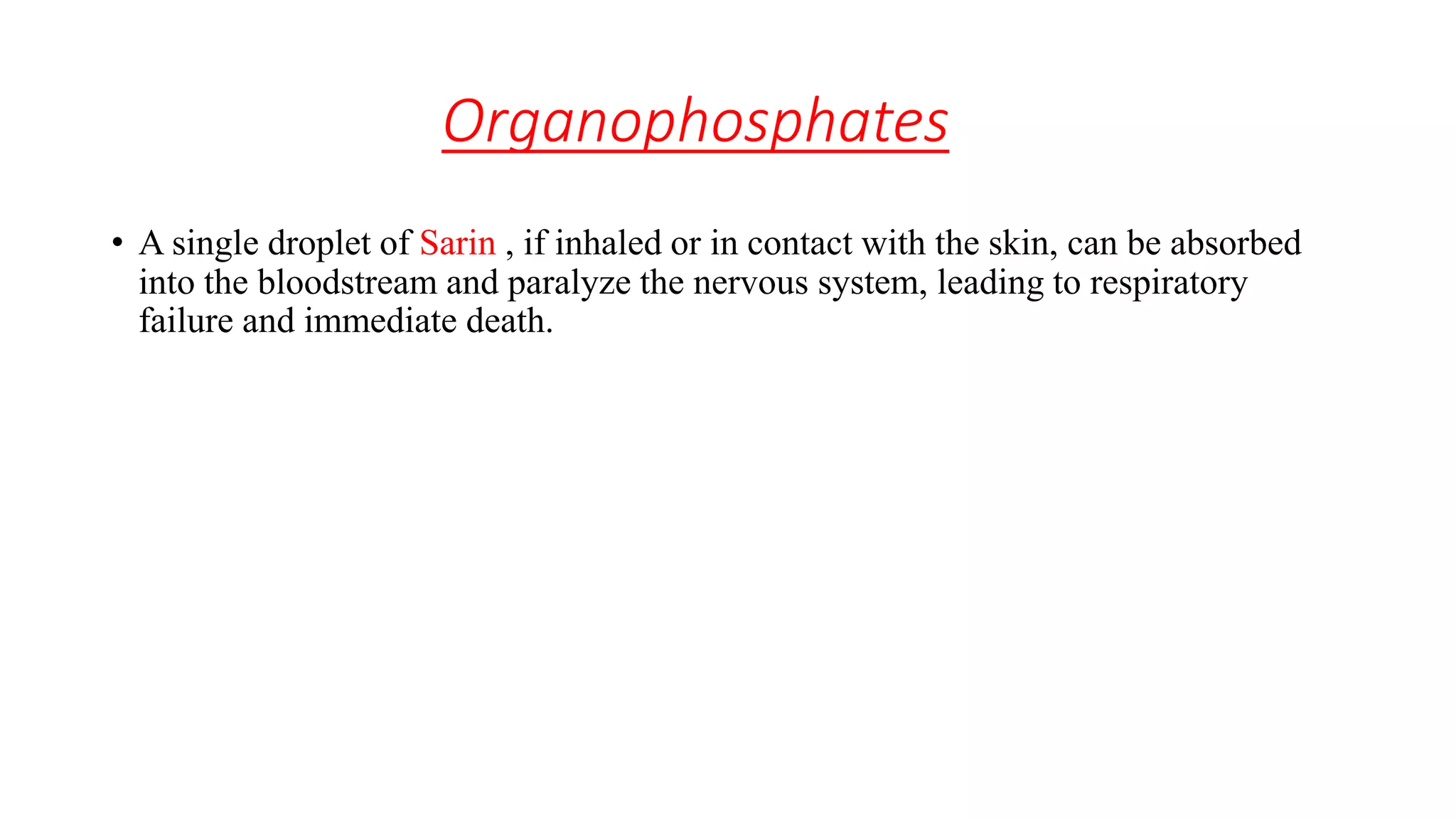 Organophosphates

• A single droplet of Sarin , if inhaled or in contact with the skin, can be absorbed into the bloodstream and paralyze the nervous system, leading to respiratory failure and immediate death.